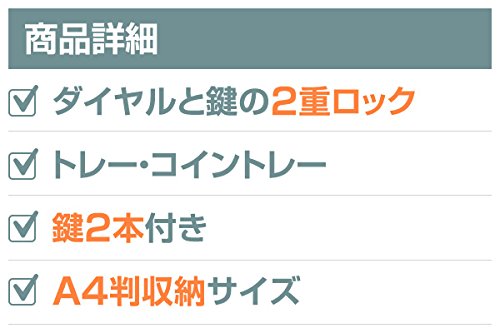 商品詳細

☑ ダイヤルと鍵の2重ロック

☑ トレー・コイントレー

☑ 鍵2本付き

☑ A4判収納サイズ